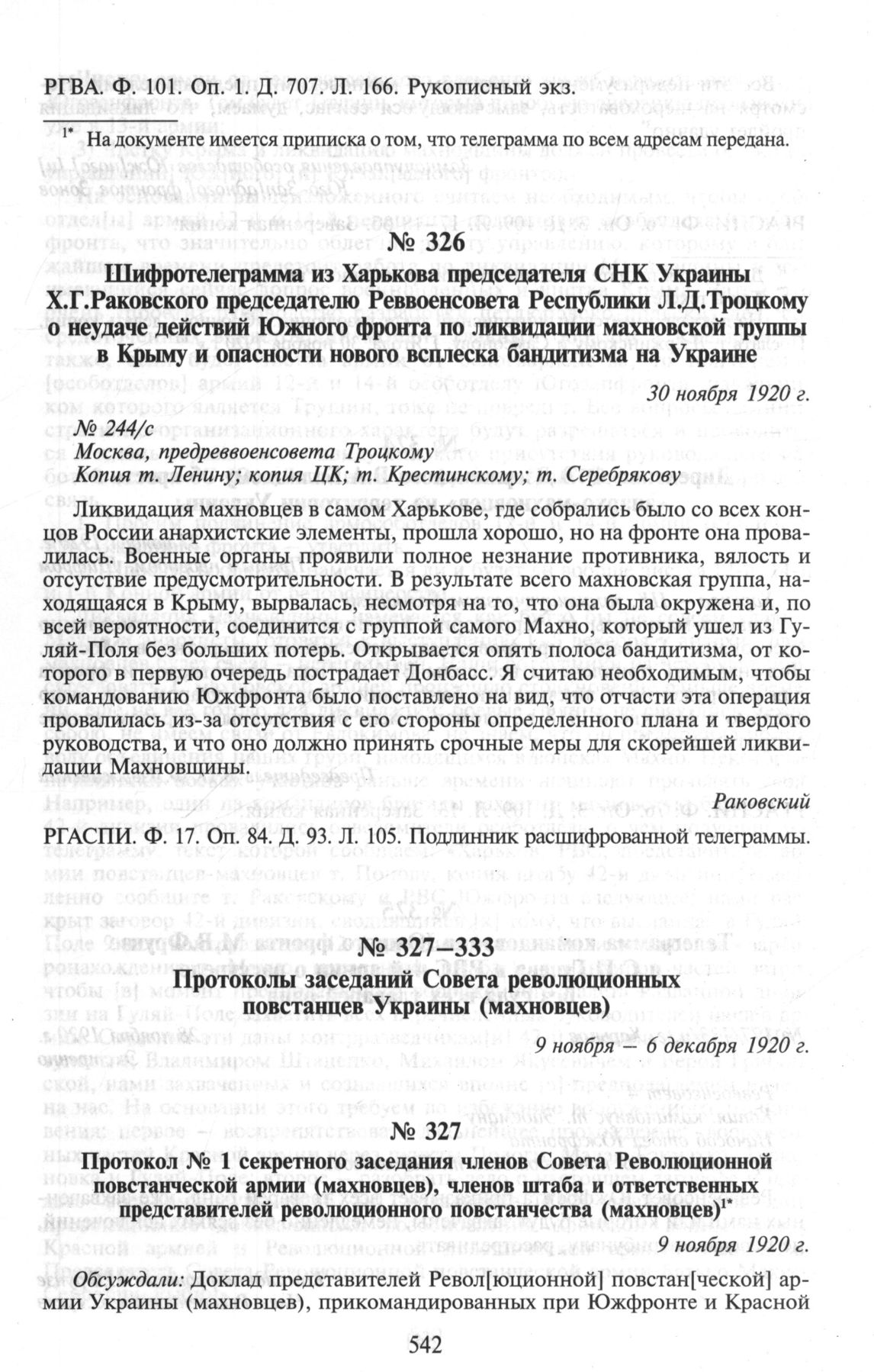 РГВА. Ф. 101. Оп. 1. Д. 707. Л. 166. Рукописный экз.

$^{1*}$ На документе имеется приписка о том, что телеграмма по всем адресам передана.

№ 326

Шифротелеграмма из Харькова председателя СНК Украины Х.Г.Раковского председателю Реввоенсовета Республики Л.Д.Троцкому о неудаче действий Южного фронта по ликвидации махновской группы в Крыму и опасности нового всплеска бандитизма на Украине

30 ноября 1920 г.

№ 244/с
Москва, предреввоенсовета Троцкому
Копия т. Ленину; копия ЦК; т. Крестинскому; т. Серебрякову

Ликвидация махновцев в самом Харькове, где собрались было со всех концов России анархистские элементы, прошла хорошо, но на фронте она провалилась. Военные органы проявили полное незнание противника, вялость и отсутствие предусмотрительности. В результате всего махновская группа, находящаяся в Крыму, вырвалась, несмотря на то, что она была окружена и, по всей вероятности, соединится с группой самого Махно, который ушел из Гуляй-Поля без больших потерь. Открывается опять полоса бандитизма, от которого в первую очередь пострадает Донбасс. Я считаю необходимым, чтобы командованию Южфронта было поставлено на вид, что отчасти эта операция провалилась из-за отсутствия с его стороны определенного плана и твердого руководства, и что оно должно принять срочные меры для скорейшей ликвидации Махновщины.

Раковский

РГАСПИ. Ф. 17. Оп. 84. Д. 93. Л. 105. Подлинник расшифрованной телеграммы.

№ 327–333

Протоколы заседаний Совета революционных повстанцев Украины (махновцев)

9 ноября – 6 декабря 1920 г.

№ 327

Протокол № 1 секретного заседания членов Совета Революционной повстанческой армии (махновцев), членов штаба и ответственных представителей революционного повстанчества (махновцев)$^{1*}$

9 ноября 1920 г.

Обсуждали: Доклад представителей Револ[юционной] повстан[ческой] армии Украины (махновцев), прикомандированных при Южфронте и Красной

542